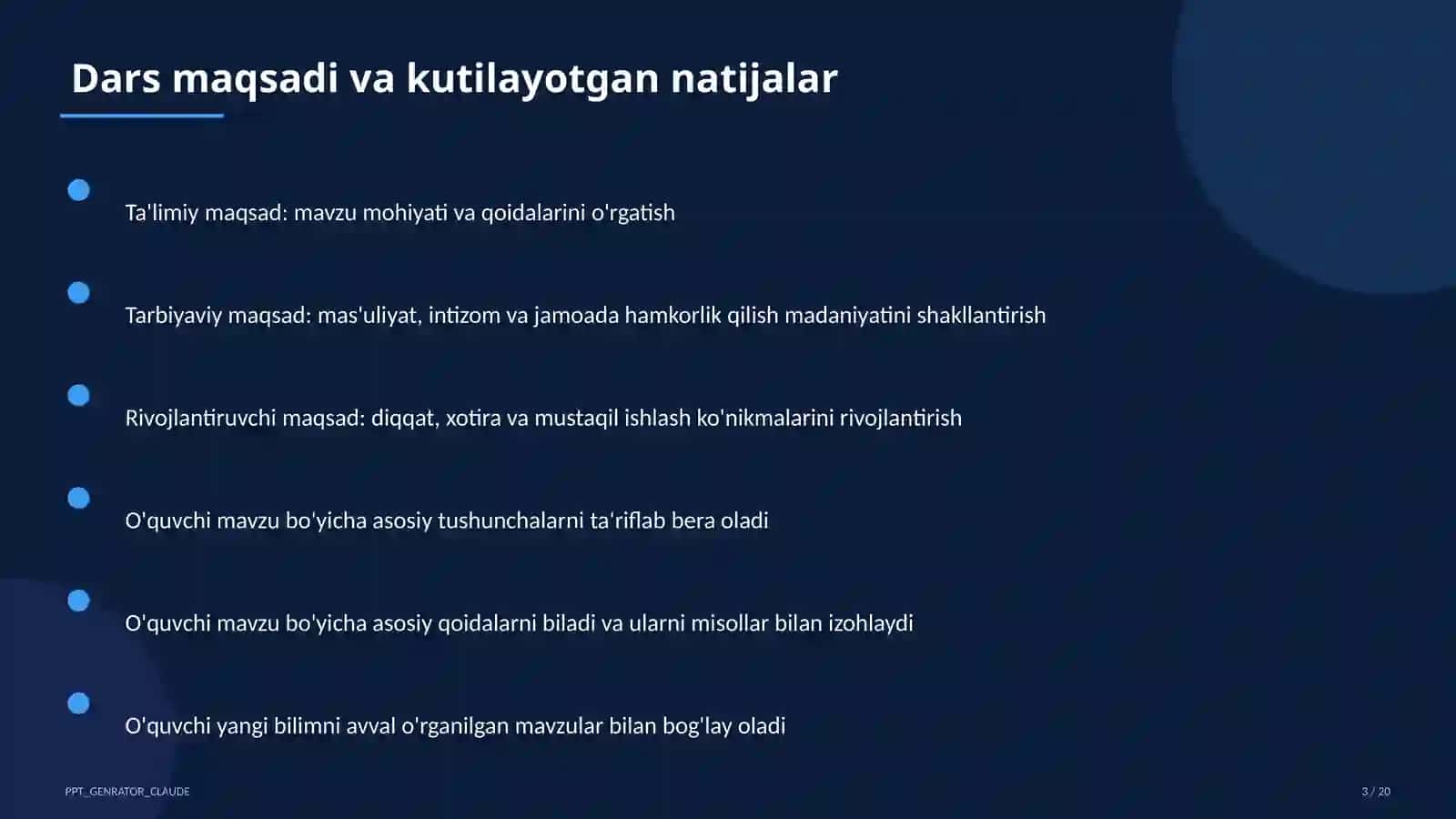 Dars maqsadi va kutilayotgan natijalar

Ta'limiy maqsad: mavzu mohiyati va qoidalarini o'rgatish

Tarbiyaviy maqsad: mas'uliyat, intizom va jamoada hamkorlik qilish madaniyatini shakllantirish

Rivojlantiruvchi maqsad: diqqat, xotira va mustaqil ishlash ko'nikmalarini rivojlantirish

O'quvchi mavzu bo'yicha asosiy tushunchalarni ta'riflab bera oladi

O'quvchi mavzu bo'yicha asosiy qoidalarni biladi va ularni misollar bilan izohlaydi

O'quvchi yangi bilimni avval o'rganilgan mavzular bilan bog'lay oladi

PPT_GENRATOR_CLAUDE

3 / 20